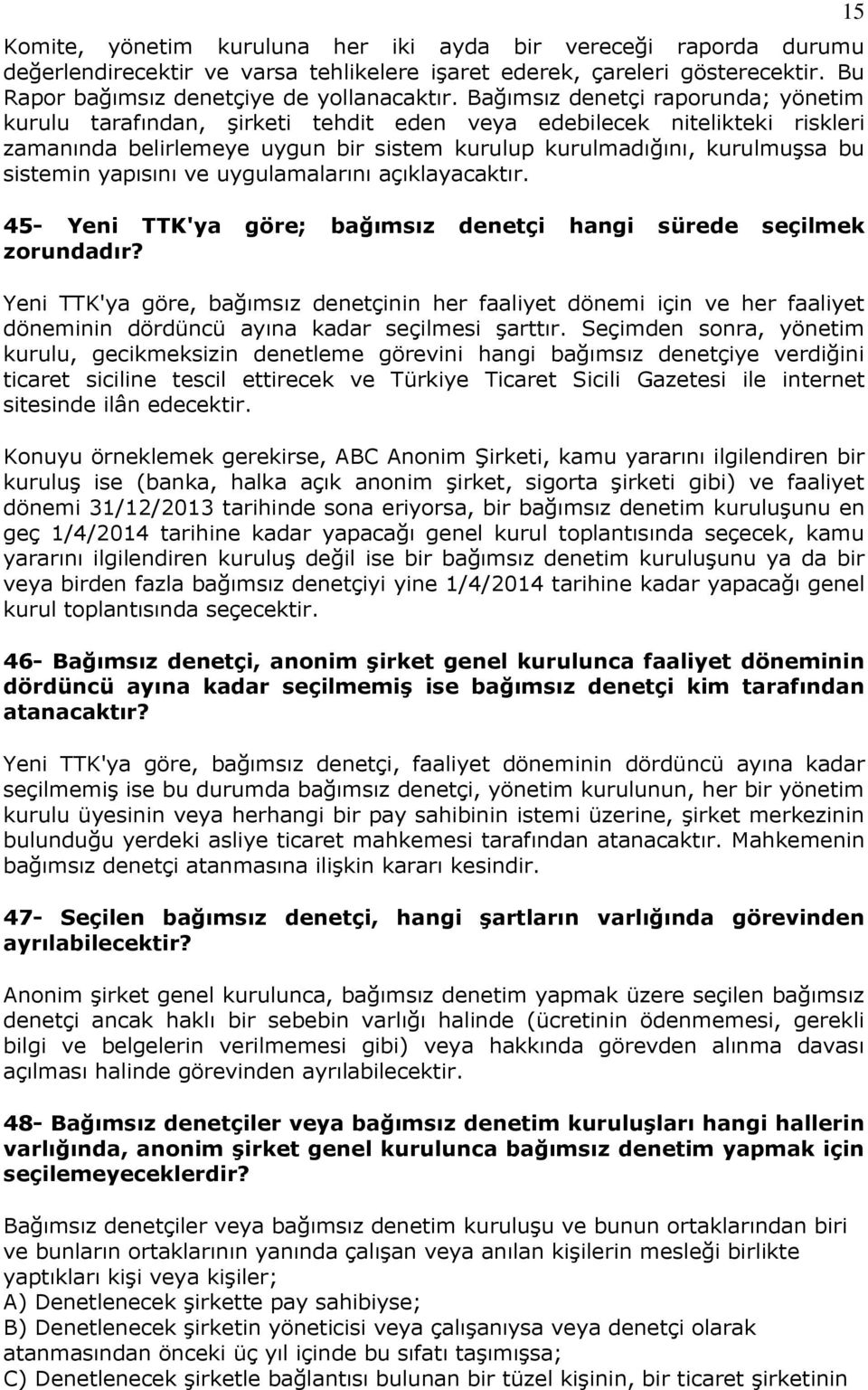 15

Komite, yönetim kuruluna her iki ayda bir vereceği raporda durumu değerlendirecektir ve varsa tehlikelere işaret ederek, çareleri gösterecektir. Bu Rapor bağımsız denetçiye de yollanacaktır. Bağımsız denetçi raporunda; yönetim kurulu tarafından, şirketi tehdit eden veya edebilecek nitelikteki riskleri zamanında belirlemeye uygun bir sistem kurulup kurulmadığını, kurulmuşsa bu sistemin yapısını ve uygulamalarını açıklayacaktır.

45- Yeni TTK'ya göre; bağımsız denetçi hangi sürede seçilmek zorundadır?

Yeni TTK'ya göre, bağımsız denetçinin her faaliyet dönemi için ve her faaliyet döneminin dördüncü ayına kadar seçilmesi şarttır. Seçimden sonra, yönetim kurulu, gecikmeksizin denetleme görevini hangi bağımsız denetçiye verdiğini ticaret siciline tescil ettirecek ve Türkiye Ticaret Sicili Gazetesi ile internet sitesinde ilân edecektir.

Konuyu örneklemek gerekirse, ABC Anonim Şirketi, kamu yararını ilgilendiren bir kuruluş ise (banka, halka açık anonim şirket, sigorta şirketi gibi) ve faaliyet dönemi 31/12/2013 tarihinde sona eriyorsa, bir bağımsız denetim kuruluşunu en geç 1/4/2014 tarihine kadar yapacağı genel kurul toplantısında seçecek, kamu yararını ilgilendiren kuruluş değil ise bir bağımsız denetim kuruluşunu ya da bir veya birden fazla bağımsız denetçiyi yine 1/4/2014 tarihine kadar yapacağı genel kurul toplantısında seçecektir.

46- Bağımsız denetçi, anonim şirket genel kurulunca faaliyet döneminin dördüncü ayına kadar seçilmemiş ise bağımsız denetçi kim tarafından atanacaktır?

Yeni TTK'ya göre, bağımsız denetçi, faaliyet döneminin dördüncü ayına kadar seçilmemiş ise bu durumda bağımsız denetçi, yönetim kurulunun, her bir yönetim kurulu üyesinin veya herhangi bir pay sahibinin istemi üzerine, şirket merkezinin bulunduğu yerdeki asliye ticaret mahkemesi tarafından atanacaktır. Mahkemenin bağımsız denetçi atanmasına ilişkin kararı kesindir.

47- Seçilen bağımsız denetçi, hangi şartların varlığında görevinden ayrılabilecektir?

Anonim şirket genel kurulunca, bağımsız denetim yapmak üzere seçilen bağımsız denetçi ancak haklı bir sebebin varlığı halinde (ücretinin ödenmemesi, gerekli bilgi ve belgelerin verilmemesi gibi) veya hakkında görevden alınma davası açılması halinde görevinden ayrılabilecektir.

48- Bağımsız denetçiler veya bağımsız denetim kuruluşları hangi hallerin varlığında, anonim şirket genel kurulunca bağımsız denetim yapmak için seçilemeyeceklerdir?

Bağımsız denetçiler veya bağımsız denetim kuruluşu ve bunun ortaklarından biri ve bunların ortaklarının yanında çalışan veya anılan kişilerin mesleği birlikte yaptıkları kişi veya kişiler;
A) Denetlenecek şirkette pay sahibiyse;
B) Denetlenecek şirketin yöneticisi veya çalışanıysa veya denetçi olarak atanmasından önceki üç yıl içinde bu sıfatı taşımışsa;
C) Denetlenecek şirketle bağlantısı bulunan bir tüzel kişinin, bir ticaret şirketinin